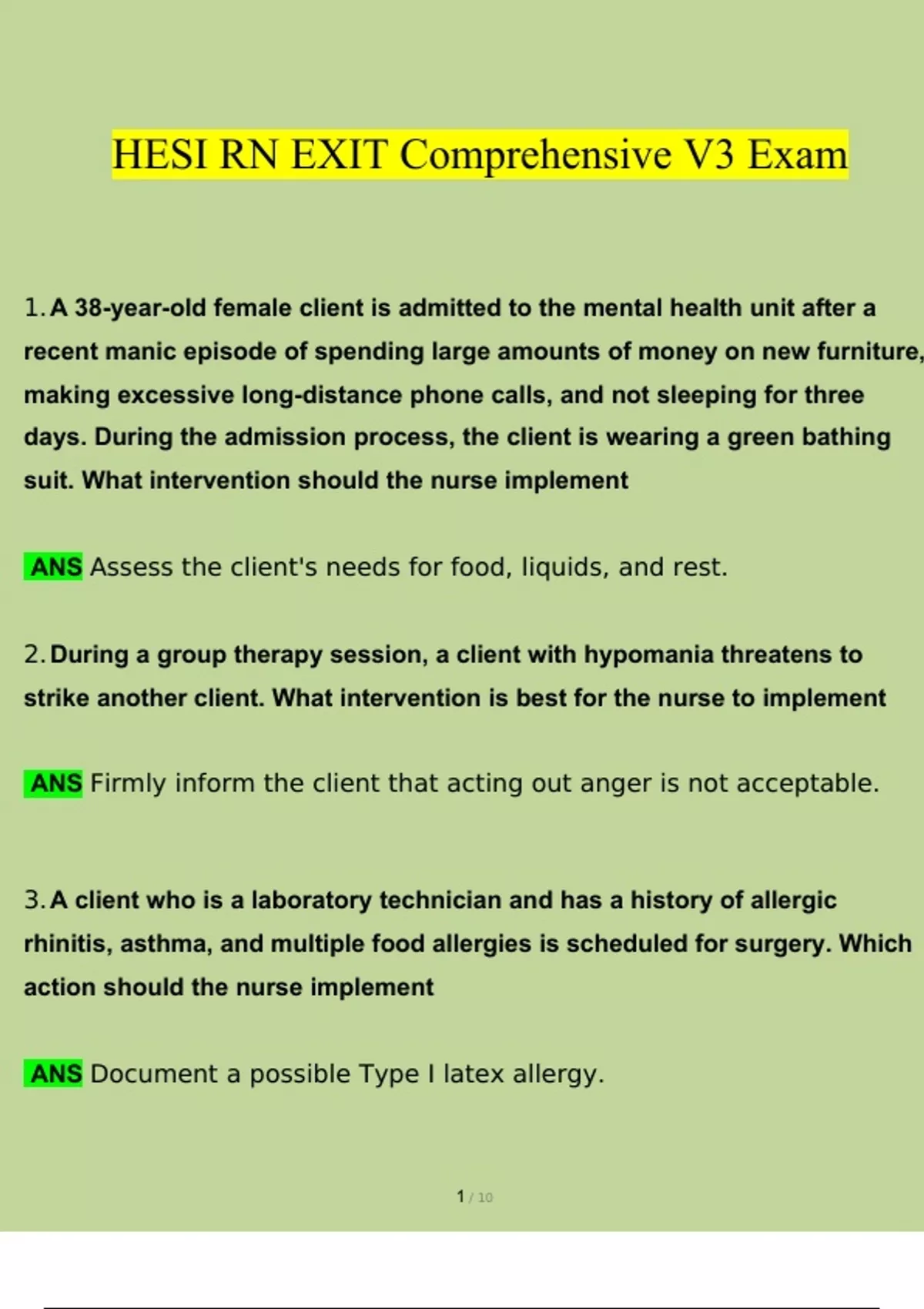 HESI RN EXIT Comprehensive V3 Exam

1. A 38-year-old female client is admitted to the mental health unit after a recent manic episode of spending large amounts of money on new furniture, making excessive long-distance phone calls, and not sleeping for three days. During the admission process, the client is wearing a green bathing suit. What intervention should the nurse implement

ANS Assess the client's needs for food, liquids, and rest.

2. During a group therapy session, a client with hypomania threatens to strike another client. What intervention is best for the nurse to implement

ANS Firmly inform the client that acting out anger is not acceptable.

3. A client who is a laboratory technician and has a history of allergic rhinitis, asthma, and multiple food allergies is scheduled for surgery. Which action should the nurse implement

ANS Document a possible Type I latex allergy.

1 / 10